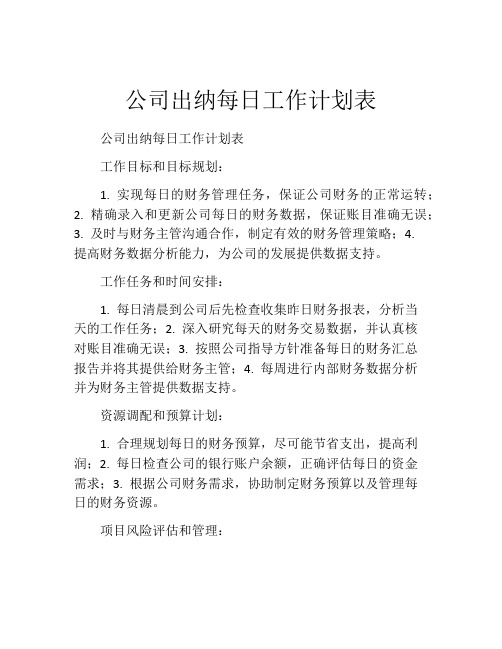 公司出纳每日工作计划表

公司出纳每日工作计划表

工作目标和目标规划：

1. 实现每日的财务管理任务，保证公司财务的正常运转；2. 精确录入和更新公司每日的财务数据，保证账目准确无误；3. 及时与财务主管沟通合作，制定有效的财务管理策略；4. 提高财务数据分析能力，为公司的发展提供数据支持。

工作任务和时间安排：

1. 每日清晨到公司后先检查收集昨日财务报表，分析当天的工作任务；2. 深入研究每天的财务交易数据，并认真核对账目准确无误；3. 按照公司指导方针准备每日的财务汇总报告并将其提供给财务主管；4. 每周进行内部财务数据分析并为财务主管提供数据支持。

资源调配和预算计划：

1. 合理规划每日的财务预算，尽可能节省支出，提高利润；2. 每日检查公司的银行账户余额，正确评估每日的资金需求；3. 根据公司财务需求，协助制定财务预算以及管理每日的财务资源。

项目风险评估和管理：